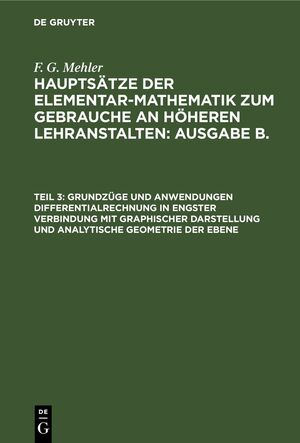 DE GRUYTER

F. G. Mehler

HAUPTSÄTZE DER ELEMENTAR-MATHEMATIK ZUM GEBRAUCHE AN HÖHEREN LEHRANSTALTEN: AUSGABE B.

TEIL 3: GRUNDZÜGE UND ANWENDUNGEN DIFFERENTIALRECHNUNG IN ENGSTER VERBINDUNG MIT GRAPHISCHER DARSTELLUNG UND ANALYTISCHE GEOMETRIE DER EBENE

DE G